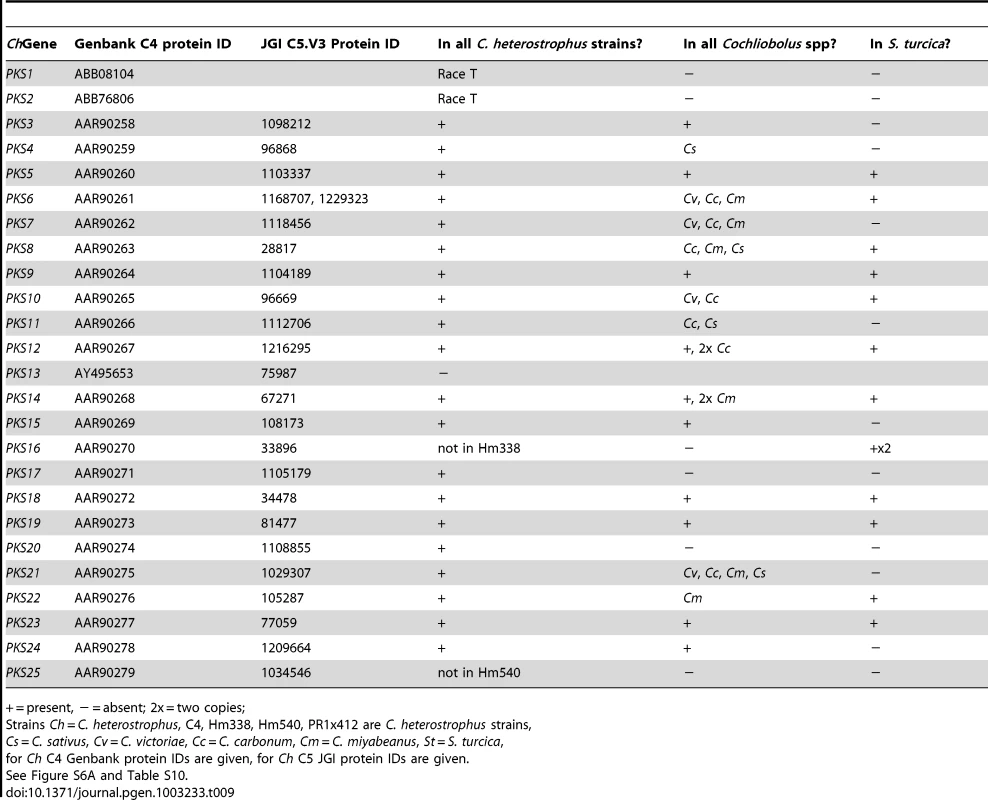 | ChGene | Genbank C4 protein ID | JGI C5.V3 Protein ID | In all C. heterostrophus strains? | In all Cochliobolus spp? | In S. turcica? |
|---|---|---|---|---|---|
| PKS1 | ABB08104 | | Race T | − | − |
| PKS2 | ABB76806 | | Race T | − | − |
| PKS3 | AAR90258 | 1098212 | + | + | − |
| PKS4 | AAR90259 | 96868 | + | Cs | − |
| PKS5 | AAR90260 | 1103337 | + | + | + |
| PKS6 | AAR90261 | 1168707, 1229323 | + | Cv, Cc, Cm | + |
| PKS7 | AAR90262 | 1118456 | + | Cv, Cc, Cm | − |
| PKS8 | AAR90263 | 28817 | + | Cc, Cm, Cs | + |
| PKS9 | AAR90264 | 1104189 | + | + | + |
| PKS10 | AAR90265 | 96669 | + | Cv, Cc | + |
| PKS11 | AAR90266 | 1112706 | + | Cc, Cs | − |
| PKS12 | AAR90267 | 1216295 | + | +, 2x Cc | + |
| PKS13 | AY495653 | 75987 | − | | |
| PKS14 | AAR90268 | 67271 | + | +, 2x Cm | + |
| PKS15 | AAR90269 | 108173 | + | + | − |
| PKS16 | AAR90270 | 33896 | not in Hm338 | − | +x2 |
| PKS17 | AAR90271 | 1105179 | + | − | − |
| PKS18 | AAR90272 | 34478 | + | + | + |
| PKS19 | AAR90273 | 81477 | + | + | + |
| PKS20 | AAR90274 | 1108855 | + | − | − |
| PKS21 | AAR90275 | 1029307 | + | Cv, Cc, Cm, Cs | − |
| PKS22 | AAR90276 | 105287 | + | Cm | + |
| PKS23 | AAR90277 | 77059 | + | + | + |
| PKS24 | AAR90278 | 1209664 | + | + | − |
| PKS25 | AAR90279 | 1034546 | not in Hm540 | − | − |

+ = present, − = absent; 2x = two copies;
Strains Ch = C. heterostrophus, C4, Hm338, Hm540, PR1x412 are C. heterostrophus strains,
Cs = C. sativus, Cv = C. victoriae, Cc = C. carbonum, Cm = C. miyabeanus, St = S. turcica,
for Ch C4 Genbank protein IDs are given, for Ch C5 JGI protein IDs are given.
See Figure S6A and Table S10.
doi:10.1371/journal.pgen.1003233.t009